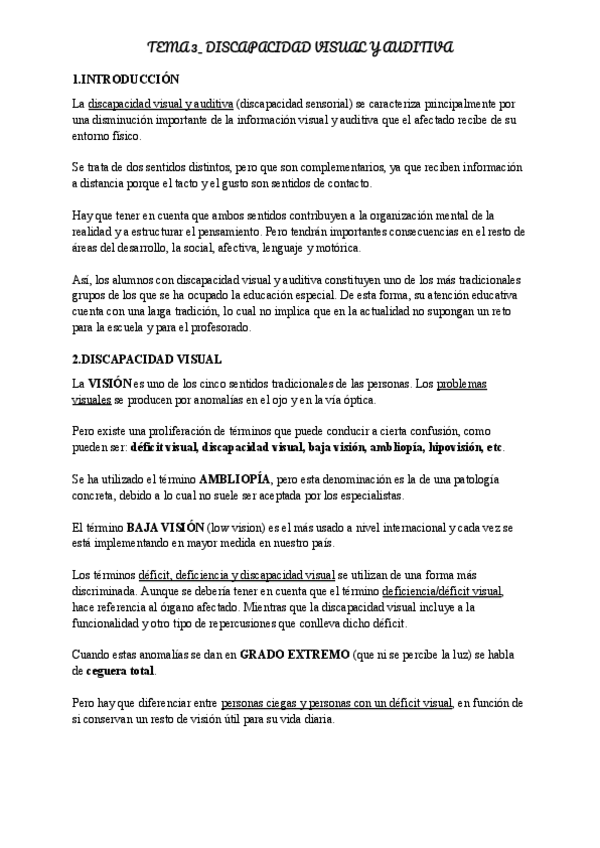 TEMA 3_ DISCAPACIDAD VISUAL Y AUDITIVA

1.INTRODUCCIÓN

La discapacidad visual y auditiva (discapacidad sensorial) se caracteriza principalmente por una disminución importante de la información visual y auditiva que el afectado recibe de su entorno físico.

Se trata de dos sentidos distintos, pero que son complementarios, ya que reciben información a distancia porque el tacto y el gusto son sentidos de contacto.

Hay que tener en cuenta que ambos sentidos contribuyen a la organización mental de la realidad y a estructurar el pensamiento. Pero tendrán importantes consecuencias en el resto de áreas del desarrollo, la social, afectiva, lenguaje y motórica.

Así, los alumnos con discapacidad visual y auditiva constituyen uno de los más tradicionales grupos de los que se ha ocupado la educación especial. De esta forma, su atención educativa cuenta con una larga tradición, lo cual no implica que en la actualidad no supongan un reto para la escuela y para el profesorado.

2.DISCAPACIDAD VISUAL

La VISIÓN es uno de los cinco sentidos tradicionales de las personas. Los problemas visuales se producen por anomalías en el ojo y en la vía óptica.

Pero existe una proliferación de términos que puede conducir a cierta confusión, como pueden ser: déficit visual, discapacidad visual, baja visión, ambliopía, hipovisión, etc.

Se ha utilizado el término AMBLIOPÍA, pero esta denominación es la de una patología concreta, debido a lo cual no suele ser aceptada por los especialistas.

El término BAJA VISIÓN (low vision) es el más usado a nivel internacional y cada vez se está implementando en mayor medida en nuestro país.

Los términos déficit, deficiencia y discapacidad visual se utilizan de una forma más discriminada. Aunque se debería tener en cuenta que el término deficiencia/déficit visual, hace referencia al órgano afectado. Mientras que la discapacidad visual incluye a la funcionalidad y otro tipo de repercusiones que conlleva dicho déficit.

Cuando estas anomalías se dan en GRADO EXTREMO (que ni se percibe la luz) se habla de ceguera total.

Pero hay que diferenciar entre personas ciegas y personas con un déficit visual, en función de si conservan un resto de visión útil para su vida diaria.